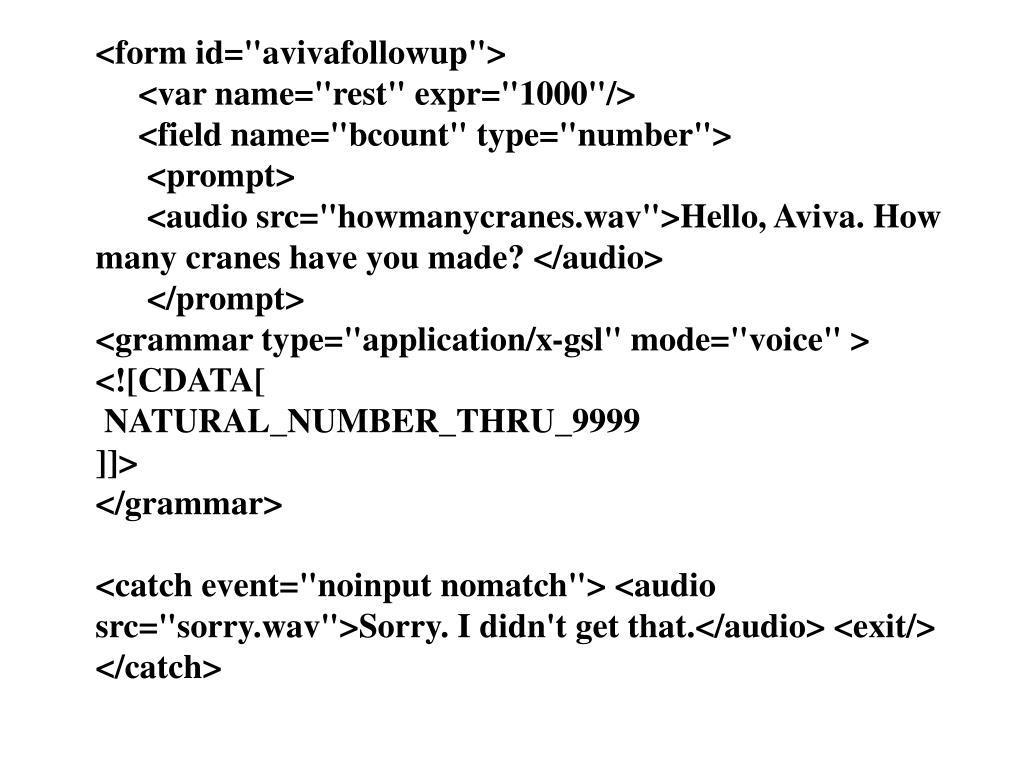 <form id="avivafollowup">
<var name="rest" expr="1000"/>
<field name="bcount" type="number">
<prompt>
<audio src="howmanycranes.wav">Hello, Aviva. How many cranes have you made? </audio>
</prompt>
<grammar type="application/x-gsl" mode="voice" >
<![CDATA[
NATURAL_NUMBER_THRU_9999
]]>
</grammar>

<catch event="noinput nomatch"> <audio src="sorry.wav">Sorry. I didn't get that.</audio> <exit/>
</catch>